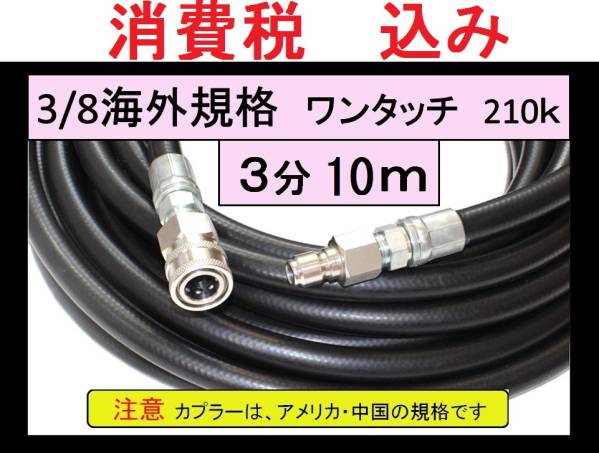 消費税　込み

3/8海外規格　ワンタッチ　210k

3分 10m

注意 カプラーは、アメリカ･中国の規格です